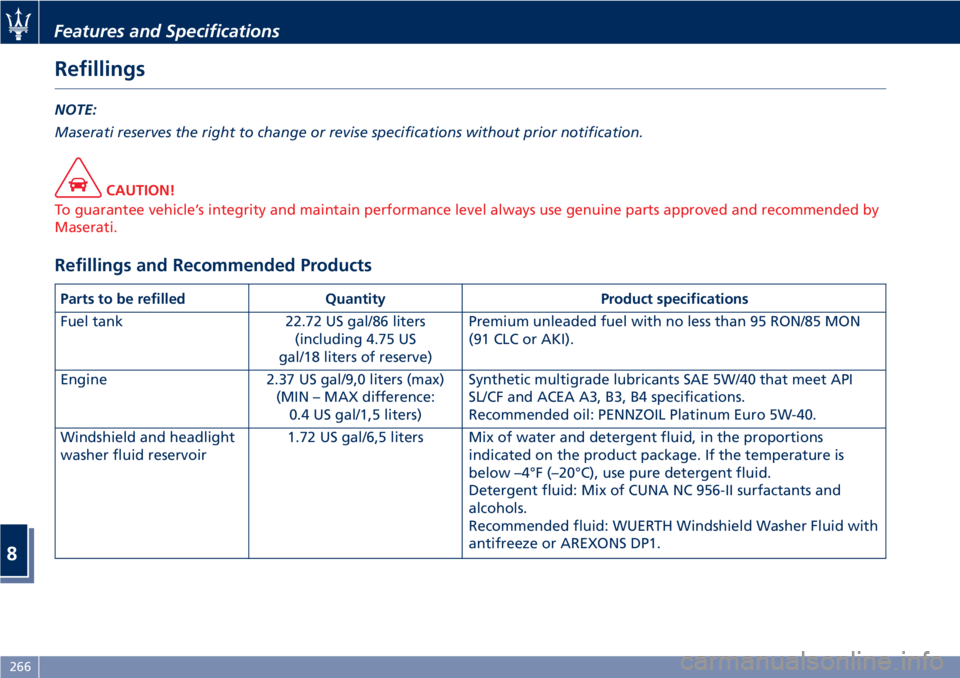 Features and Specifications

Refillings

NOTE:
Maserati reserves the right to change or revise specifications without prior notification.

CAUTION!
To guarantee vehicle's integrity and maintain performance level always use genuine parts approved and recommended by Maserati.

Refillings and Recommended Products

| Parts to be refilled | Quantity | Product specifications |
|---|---|---|
| Fuel tank | 22.72 US gal/86 liters (including 4.75 US gal/18 liters of reserve) | Premium unleaded fuel with no less than 95 RON/85 MON (91 CLC or AKI). |
| Engine | 2.37 US gal/9,0 liters (max) (MIN – MAX difference: 0.4 US gal/1,5 liters) | Synthetic multigrade lubricants SAE 5W/40 that meet API SL/CF and ACEA A3, B3, B4 specifications. Recommended oil: PENNZOIL Platinum Euro 5W-40. |
| Windshield and headlight washer fluid reservoir | 1.72 US gal/6,5 liters | Mix of water and detergent fluid, in the proportions indicated on the product package. If the temperature is below –4°F (–20°C), use pure detergent fluid. Detergent fluid: Mix of CUNA NC 956-II surfactants and alcohols. Recommended fluid: WUERTH Windshield Washer Fluid with antifreeze or AREXONS DP1. |

8

266

carmanualsonline.info